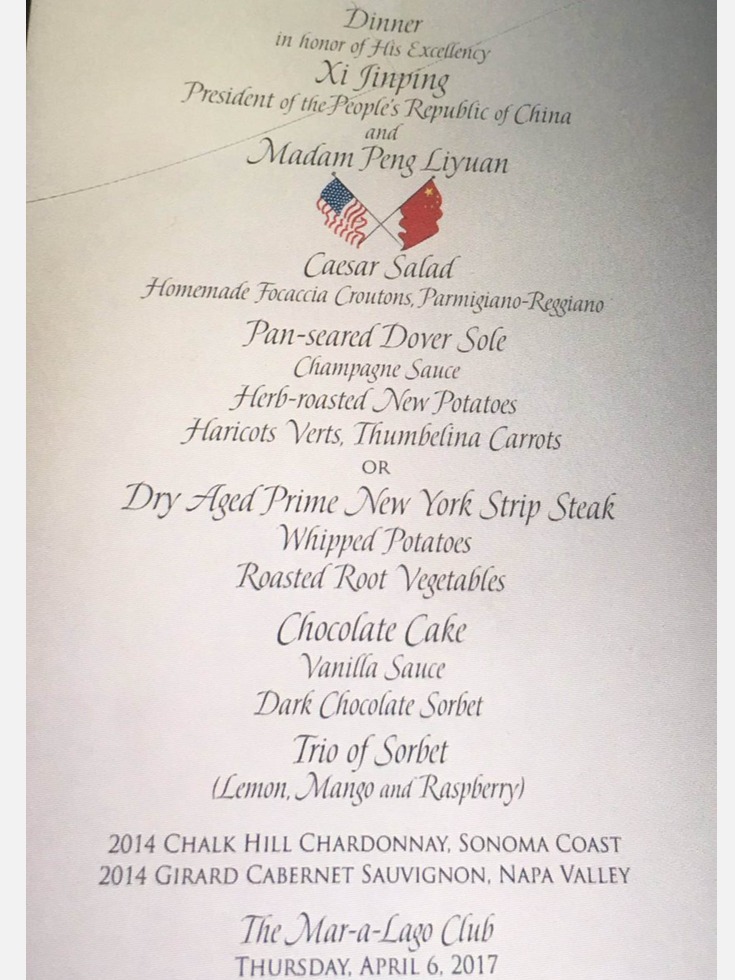 Dinner
in honor of His Excellency
Xi Jinping
President of the People's Republic of China
and
Madam Peng Liyuan

Caesar Salad
Homemade Focaccia Croutons, Parmigiano-Reggiano

Pan-seared Dover Sole
Champagne Sauce
Herb-roasted New Potatoes
Haricots Verts, Thumbelina Carrots
OR
Dry Aged Prime New York Strip Steak
Whipped Potatoes
Roasted Root Vegetables

Chocolate Cake
Vanilla Sauce
Dark Chocolate Sorbet

Trio of Sorbet
(Lemon, Mango and Raspberry)

2014 CHALK HILL CHARDONNAY, SONOMA COAST
2014 GIRARD CABERNET SAUVIGNON, NAPA VALLEY

The Mar-a-Lago Club
THURSDAY, APRIL 6, 2017